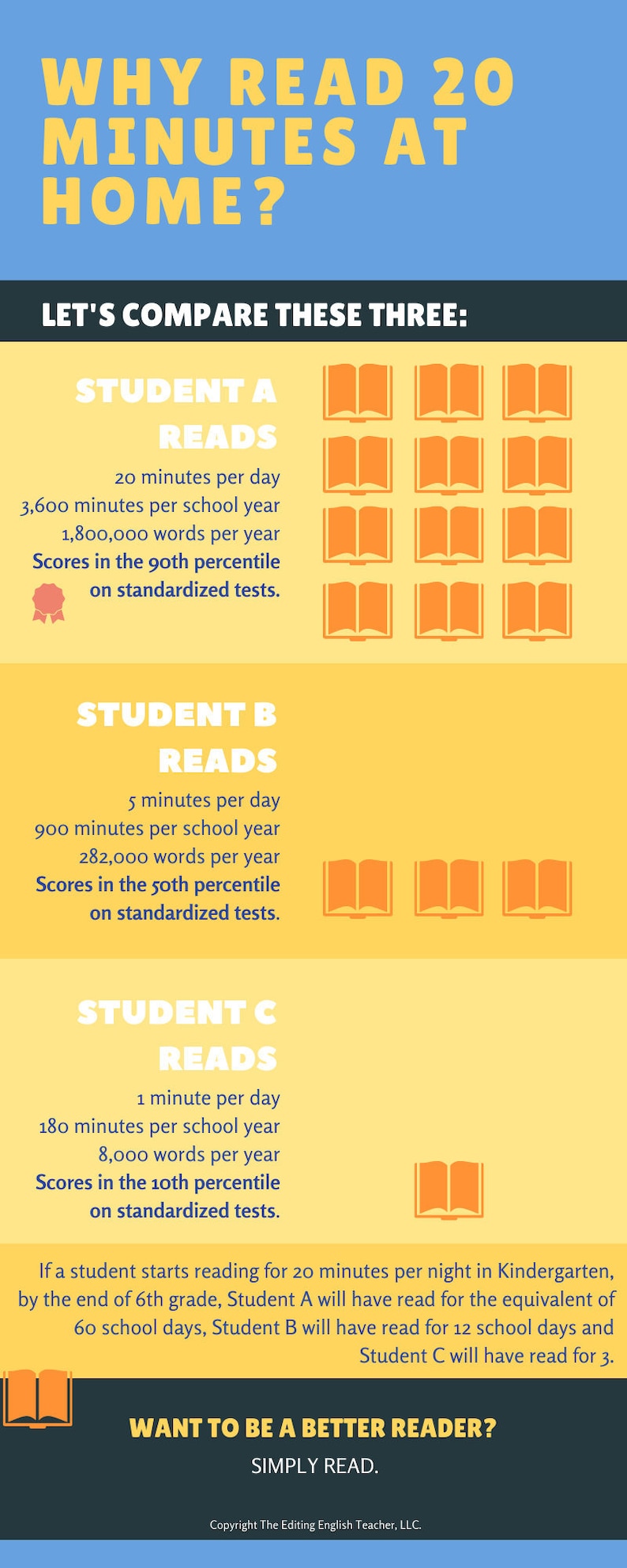 WHY READ 20 MINUTES AT HOME?

LET'S COMPARE THESE THREE:

STUDENT A READS

20 minutes per day
3,600 minutes per school year
1,800,000 words per year
Scores in the 90th percentile on standardized tests.

STUDENT B READS

5 minutes per day
900 minutes per school year
282,000 words per year
Scores in the 50th percentile on standardized tests.

STUDENT C READS

1 minute per day
180 minutes per school year
8,000 words per year
Scores in the 10th percentile on standardized tests.

If a student starts reading for 20 minutes per night in Kindergarten, by the end of 6th grade, Student A will have read for the equivalent of 60 school days, Student B will have read for 12 school days and Student C will have read for 3.

WANT TO BE A BETTER READER?

SIMPLY READ.

Copyright The Editing English Teacher, LLC.